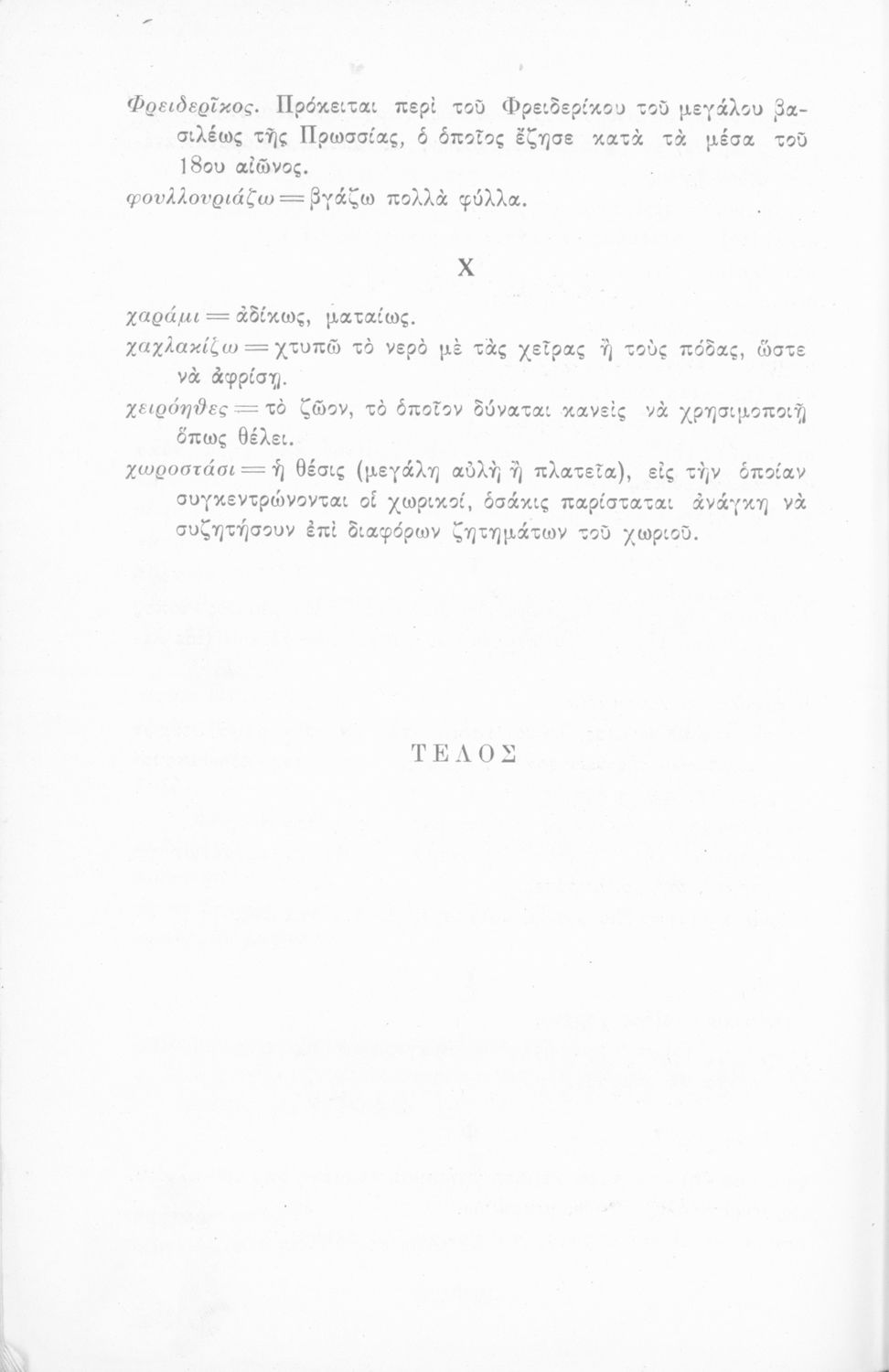 Φρειδερῖκος. Πρόκειται περὶ τοῦ Φρειδερίκου τοῦ μεγάλου βασιλέως τῆς Πρωσσίας, ὁ ὁποῖος ἔζησε κατὰ τὰ μέσα τοῦ 18ου αἰῶνος.

φουλλουριάζω = βγάζω πολλὰ φύλλα.

Χ

χαράμι = ἀδίκως, ματαίως.

χαχλακίζω = χτυπῶ τὸ νερὸ μὲ τὰς χεῖρας ἢ τοὺς πόδας, ὥστε νὰ ἀφρίσῃ.

χειρόηθες = τὸ ζῶον, τὸ ὁποῖον δύναται κανεὶς νὰ χρησιμοποιῇ ὅπως θέλει.

χωροστάσι = ἡ θέσις (μεγάλη αὐλὴ ἢ πλατεῖα), εἰς τὴν ὁποίαν συγκεντρώνονται οἱ χωρικοί, ὁσάκις παρίσταται ἀνάγκη νὰ συζητήσουν ἐπὶ διαφόρων ζητημάτων τοῦ χωριοῦ.

ΤΕΛΟΣ